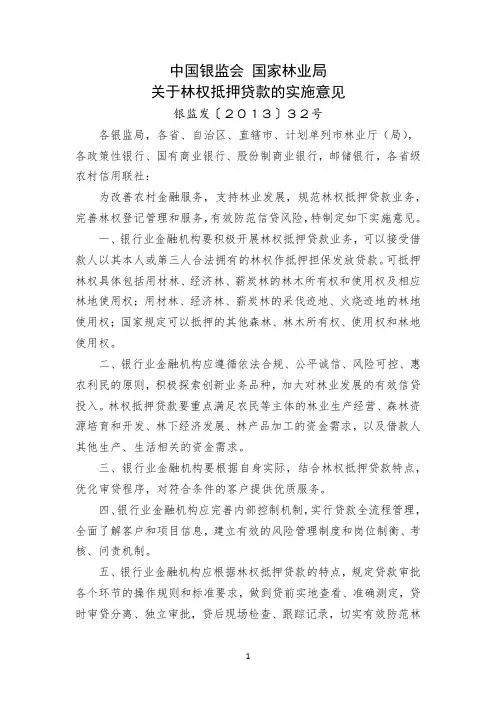 中国银监会 国家林业局
关于林权抵押贷款的实施意见
银监发〔2013〕32号

各银监局，各省、自治区、直辖市、计划单列市林业厅（局），各政策性银行、国有商业银行、股份制商业银行，邮储银行，各省级农村信用联社：

为改善农村金融服务，支持林业发展，规范林权抵押贷款业务，完善林权登记管理和服务，有效防范信贷风险，特制定如下实施意见。

一、银行业金融机构要积极开展林权抵押贷款业务，可以接受借款人以其本人或第三人合法拥有的林权作抵押担保发放贷款。可抵押林权具体包括用材林、经济林、薪炭林的林木所有权和使用权及相应林地使用权；用材林、经济林、薪炭林的采伐迹地、火烧迹地的林地使用权；国家规定可以抵押的其他森林、林木所有权、使用权和林地使用权。

二、银行业金融机构应遵循依法合规、公平诚信、风险可控、惠农利民的原则，积极探索创新业务品种，加大对林业发展的有效信贷投入。林权抵押贷款要重点满足农民等主体的林业生产经营、森林资源培育和开发、林下经济发展、林产品加工的资金需求，以及借款人其他生产、生活相关的资金需求。

三、银行业金融机构要根据自身实际，结合林权抵押贷款特点，优化审贷程序，对符合条件的客户提供优质服务。

四、银行业金融机构应完善内部控制机制，实行贷款全流程管理，全面了解客户和项目信息，建立有效的风险管理制度和岗位制衡、考核、问责机制。

五、银行业金融机构应根据林权抵押贷款的特点，规定贷款审批各个环节的操作规则和标准要求，做到贷前实地查看、准确测定，贷时审贷分离、独立审批，贷后现场检查、跟踪记录，切实有效防范林

1